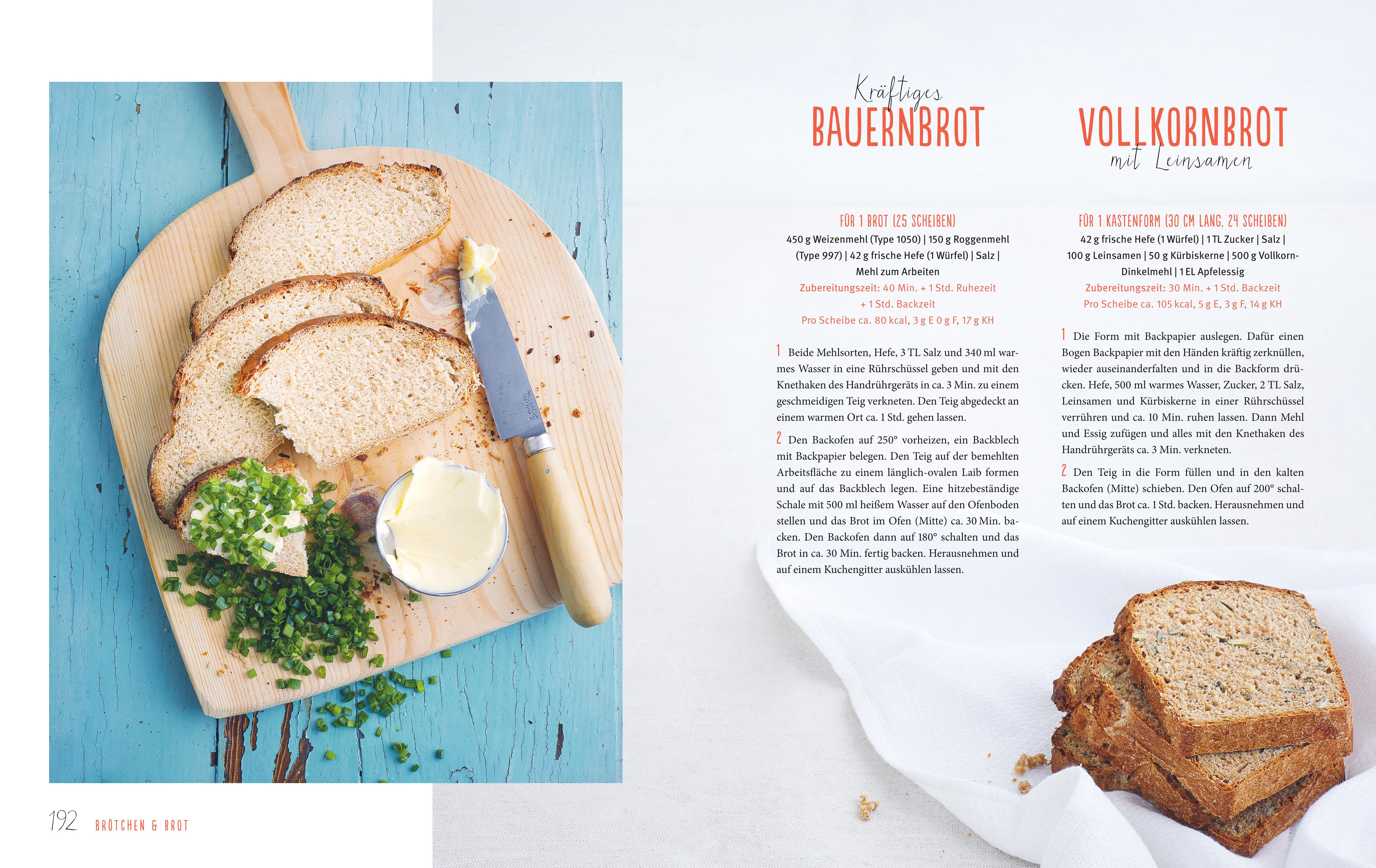 Kräftiges
BAUERNBROT

FÜR 1 BROT (25 SCHEIBEN)
450 g Weizenmehl (Type 1050) | 150 g Roggenmehl (Type 997) | 42 g frische Hefe (1 Würfel) | Salz | Mehl zum Arbeiten
Zubereitungszeit: 40 Min. + 1 Std. Ruhezeit + 1 Std. Backzeit
Pro Scheibe ca. 80 kcal, 3 g E 0 g F, 17 g KH

1 Beide Mehlsorten, Hefe, 3 TL Salz und 340 ml warmes Wasser in eine Rührschüssel geben und mit den Knethaken des Handrührgeräts in ca. 3 Min. zu einem geschmeidigen Teig verkneten. Den Teig abgedeckt an einem warmen Ort ca. 1 Std. gehen lassen.

2 Den Backofen auf 250° vorheizen, ein Backblech mit Backpapier belegen. Den Teig auf der bemehlten Arbeitsfläche zu einem länglich-ovalen Laib formen und auf das Backblech legen. Eine hitzebeständige Schale mit 500 ml heißem Wasser auf den Ofenboden stellen und das Brot im Ofen (Mitte) ca. 30 Min. backen. Den Backofen dann auf 180° schalten und das Brot in ca. 30 Min. fertig backen. Herausnehmen und auf einem Kuchengitter auskühlen lassen.

VOLLKORNBROT
mit Leinsamen

FÜR 1 KASTENFORM (30 CM LANG, 24 SCHEIBEN)
42 g frische Hefe (1 Würfel) | 1 TL Zucker | Salz | 100 g Leinsamen | 50 g Kürbiskerne | 500 g Vollkorn-Dinkelmehl | 1 EL Apfelessig
Zubereitungszeit: 30 Min. + 1 Std. Backzeit
Pro Scheibe ca. 105 kcal, 5 g E, 3 g F, 14 g KH

1 Die Form mit Backpapier auslegen. Dafür einen Bogen Backpapier mit den Händen kräftig zerknüllen, wieder auseinanderfalten und in die Backform drücken. Hefe, 500 ml warmes Wasser, Zucker, 2 TL Salz, Leinsamen und Kürbiskerne in einer Rührschüssel verrühren und ca. 10 Min. ruhen lassen. Dann Mehl und Essig zufügen und alles mit den Knethaken des Handrührgeräts ca. 3 Min. verkneten.

2 Den Teig in die Form füllen und in den kalten Backofen (Mitte) schieben. Den Ofen auf 200° schalten und das Brot ca. 1 Std. backen. Herausnehmen und auf einem Kuchengitter auskühlen lassen.

192 BRÖTCHEN & BROT